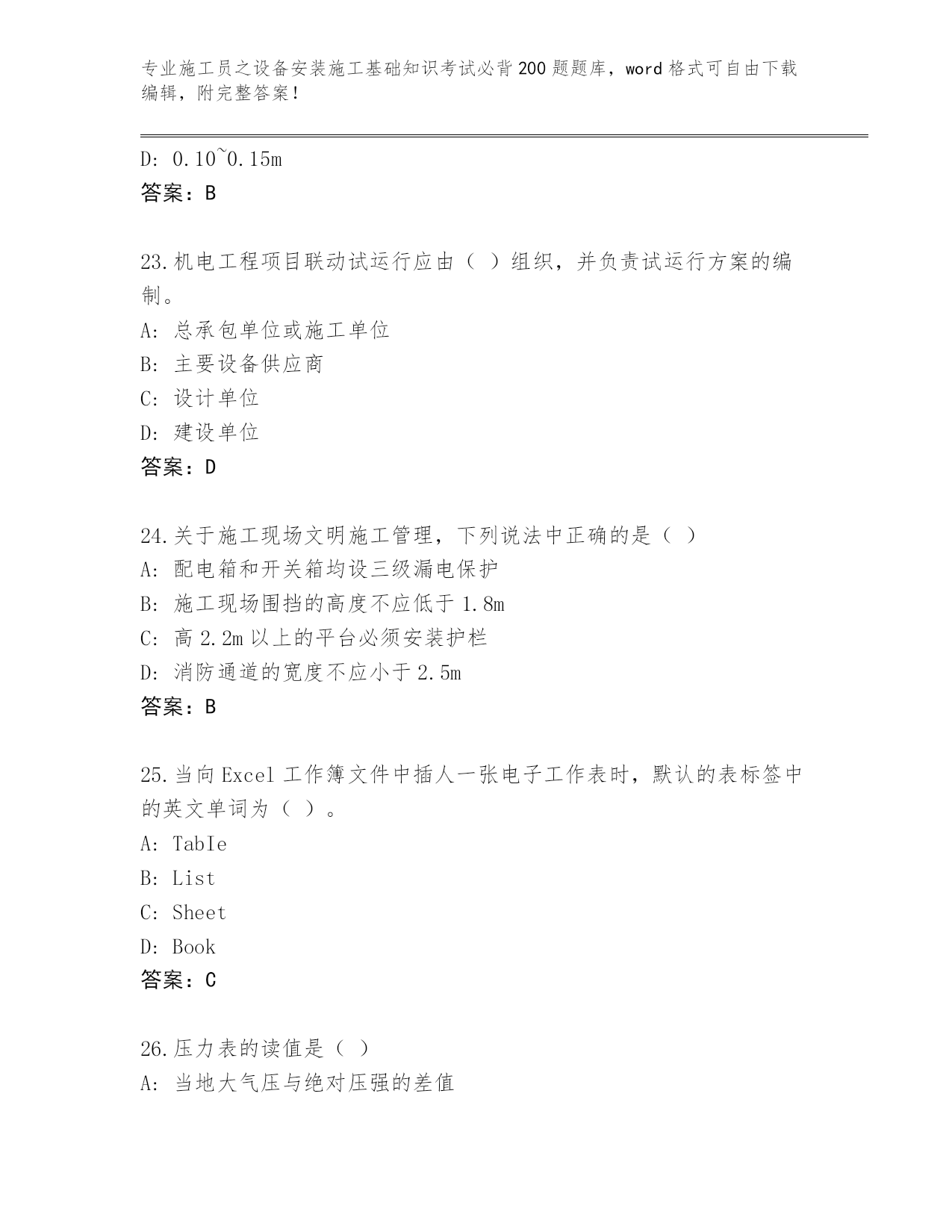 专业施工员之设备安装施工基础知识考试必背200题题库，word格式可自由下载编辑，附完整答案！

D: 0.10~0.15m
答案：B

23.机电工程项目联动试运行应由（ ）组织，并负责试运行方案的编制。
A: 总承包单位或施工单位
B: 主要设备供应商
C: 设计单位
D: 建设单位
答案：D

24.关于施工现场文明施工管理，下列说法中正确的是（ ）
A: 配电箱和开关箱均设三级漏电保护
B: 施工现场围挡的高度不应低于1.8m
C: 高2.2m以上的平台必须安装护栏
D: 消防通道的宽度不应小于2.5m
答案：B

25.当向Excel工作簿文件中插人一张电子工作表时，默认的表标签中的英文单词为（ ）。
A: TabIe
B: List
C: Sheet
D: Book
答案：C

26.压力表的读值是（ ）
A: 当地大气压与绝对压强的差值